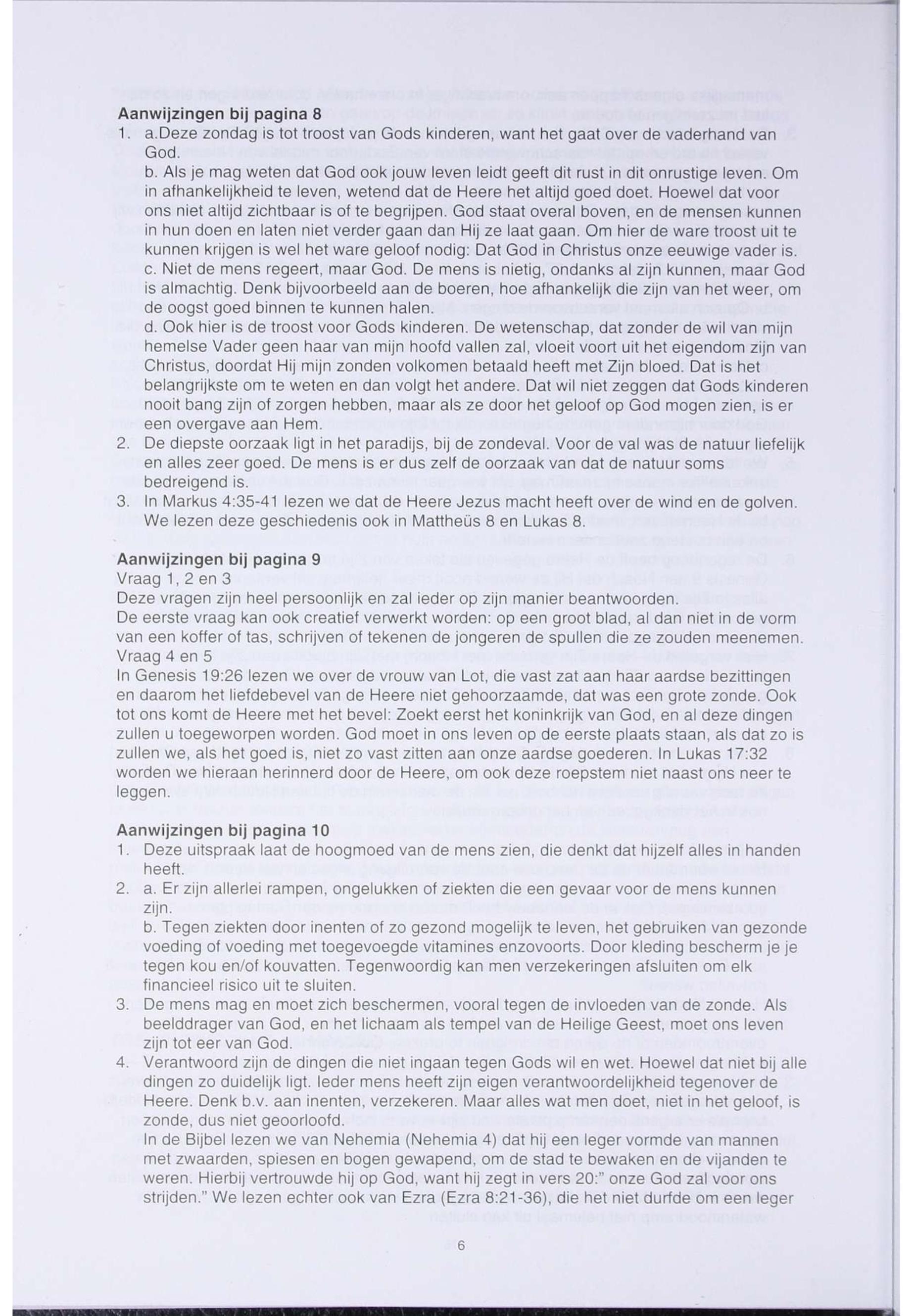 **Aanwijzingen bij pagina 8**

1. a.Deze zondag is tot troost van Gods kinderen, want het gaat over de vaderhand van God.
b. Als je mag weten dat God ook jouw leven leidt geeft dit rust in dit onrustige leven. Om in afhankelijkheid te leven, wetend dat de Heere het altijd goed doet. Hoewel dat voor ons niet altijd zichtbaar is of te begrijpen. God staat overal boven, en de mensen kunnen in hun doen en laten niet verder gaan dan Hij ze laat gaan. Om hier de ware troost uit te kunnen krijgen is wel het ware geloof nodig: Dat God in Christus onze eeuwige vader is.
c. Niet de mens regeert, maar God. De mens is nietig, ondanks al zijn kunnen, maar God is almachtig. Denk bijvoorbeeld aan de boeren, hoe afhankelijk die zijn van het weer, om de oogst goed binnen te kunnen halen.
d. Ook hier is de troost voor Gods kinderen. De wetenschap, dat zonder de wil van mijn hemelse Vader geen haar van mijn hoofd vallen zal, vloeit voort uit het eigendom zijn van Christus, doordat Hij mijn zonden volkomen betaald heeft met Zijn bloed. Dat is het belangrijkste om te weten en dan volgt het andere. Dat wil niet zeggen dat Gods kinderen nooit bang zijn of zorgen hebben, maar als ze door het geloof op God mogen zien, is er een overgave aan Hem.
2. De diepste oorzaak ligt in het paradijs, bij de zondeval. Voor de val was de natuur liefelijk en alles zeer goed. De mens is er dus zelf de oorzaak van dat de natuur soms bedreigend is.
3. In Markus 4:35-41 lezen we dat de Heere Jezus macht heeft over de wind en de golven. We lezen deze geschiedenis ook in Mattheüs 8 en Lukas 8.

**Aanwijzingen bij pagina 9**

Vraag 1, 2 en 3
Deze vragen zijn heel persoonlijk en zal ieder op zijn manier beantwoorden.
De eerste vraag kan ook creatief verwerkt worden: op een groot blad, al dan niet in de vorm van een koffer of tas, schrijven of tekenen de jongeren de spullen die ze zouden meenemen.
Vraag 4 en 5
In Genesis 19:26 lezen we over de vrouw van Lot, die vast zat aan haar aardse bezittingen en daarom het liefdebevel van de Heere niet gehoorzaamde, dat was een grote zonde. Ook tot ons komt de Heere met het bevel: Zoekt eerst het koninkrijk van God, en al deze dingen zullen u toegeworpen worden. God moet in ons leven op de eerste plaats staan, als dat zo is zullen we, als het goed is, niet zo vast zitten aan onze aardse goederen. In Lukas 17:32 worden we hieraan herinnerd door de Heere, om ook deze roepstem niet naast ons neer te leggen.

**Aanwijzingen bij pagina 10**

1. Deze uitspraak laat de hoogmoed van de mens zien, die denkt dat hijzelf alles in handen heeft.
2. a. Er zijn allerlei rampen, ongelukken of ziekten die een gevaar voor de mens kunnen zijn.
b. Tegen ziekten door inenten of zo gezond mogelijk te leven, het gebruiken van gezonde voeding of voeding met toegevoegde vitamines enzovoorts. Door kleding bescherm je je tegen kou en/of kouvatten. Tegenwoordig kan men verzekeringen afsluiten om elk financieel risico uit te sluiten.
3. De mens mag en moet zich beschermen, vooral tegen de invloeden van de zonde. Als beelddrager van God, en het lichaam als tempel van de Heilige Geest, moet ons leven zijn tot eer van God.
4. Verantwoord zijn de dingen die niet ingaan tegen Gods wil en wet. Hoewel dat niet bij alle dingen zo duidelijk ligt. Ieder mens heeft zijn eigen verantwoordelijkheid tegenover de Heere. Denk b.v. aan inenten, verzekeren. Maar alles wat men doet, niet in het geloof, is zonde, dus niet geoorloofd.
In de Bijbel lezen we van Nehemia (Nehemia 4) dat hij een leger vormde van mannen met zwaarden, spiesen en bogen gewapend, om de stad te bewaken en de vijanden te weren. Hierbij vertrouwde hij op God, want hij zegt in vers 20:" onze God zal voor ons strijden." We lezen echter ook van Ezra (Ezra 8:21-36), die het niet durfde om een leger

6